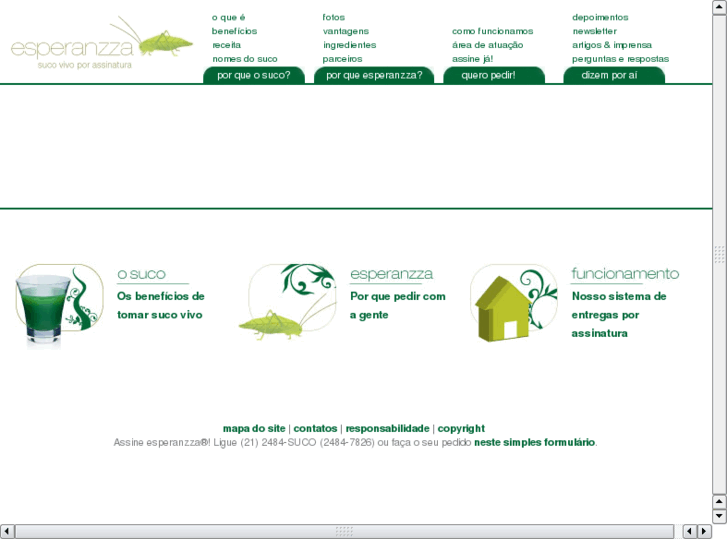 esperanzza
suco vivo por assinatura

o que é
benefícios
receita
nomes do suco
por que o suco?

fotos
vantagens
ingredientes
parceiros
por que esperanzza?

como funcionamos
área de atuação
assine já!
quero pedir!

depoimentos
newsletter
artigos & imprensa
perguntas e respostas
dizem por aí

o suco
Os benefícios de tomar suco vivo

esperanzza
Por que pedir com a gente

funcionamento
Nosso sistema de entregas por assinatura

mapa do site | contatos | responsabilidade | copyright
Assine esperanzza®! Ligue (21) 2484-SUCO (2484-7826) ou faça o seu pedido neste simples formulário.